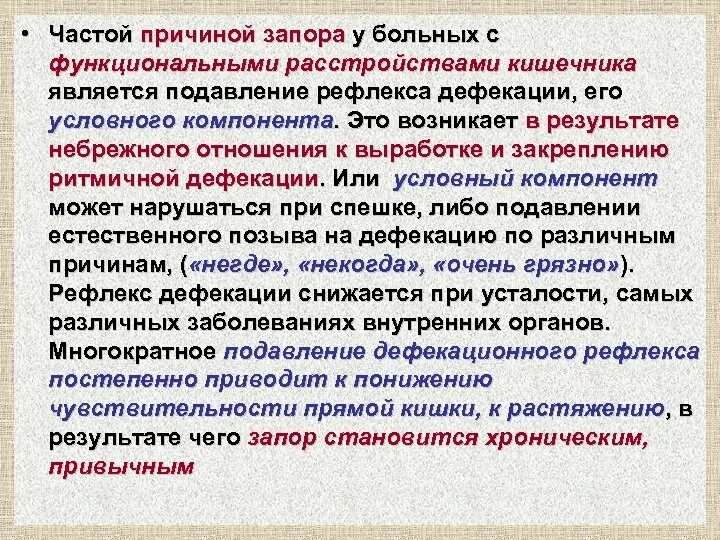 • Частой причиной запора у больных с функциональными расстройствами кишечника является подавление рефлекса дефекации, его условного компонента. Это возникает в результате небрежного отношения к выработке и закреплению ритмичной дефекации. Или условный компонент может нарушаться при спешке, либо подавлении естественного позыва на дефекацию по различным причинам, («негде», «некогда», «очень грязно»). Рефлекс дефекации снижается при усталости, самых различных заболеваниях внутренних органов. Многократное подавление дефекационного рефлекса постепенно приводит к понижению чувствительности прямой кишки, к растяжению, в результате чего запор становится хроническим, привычным